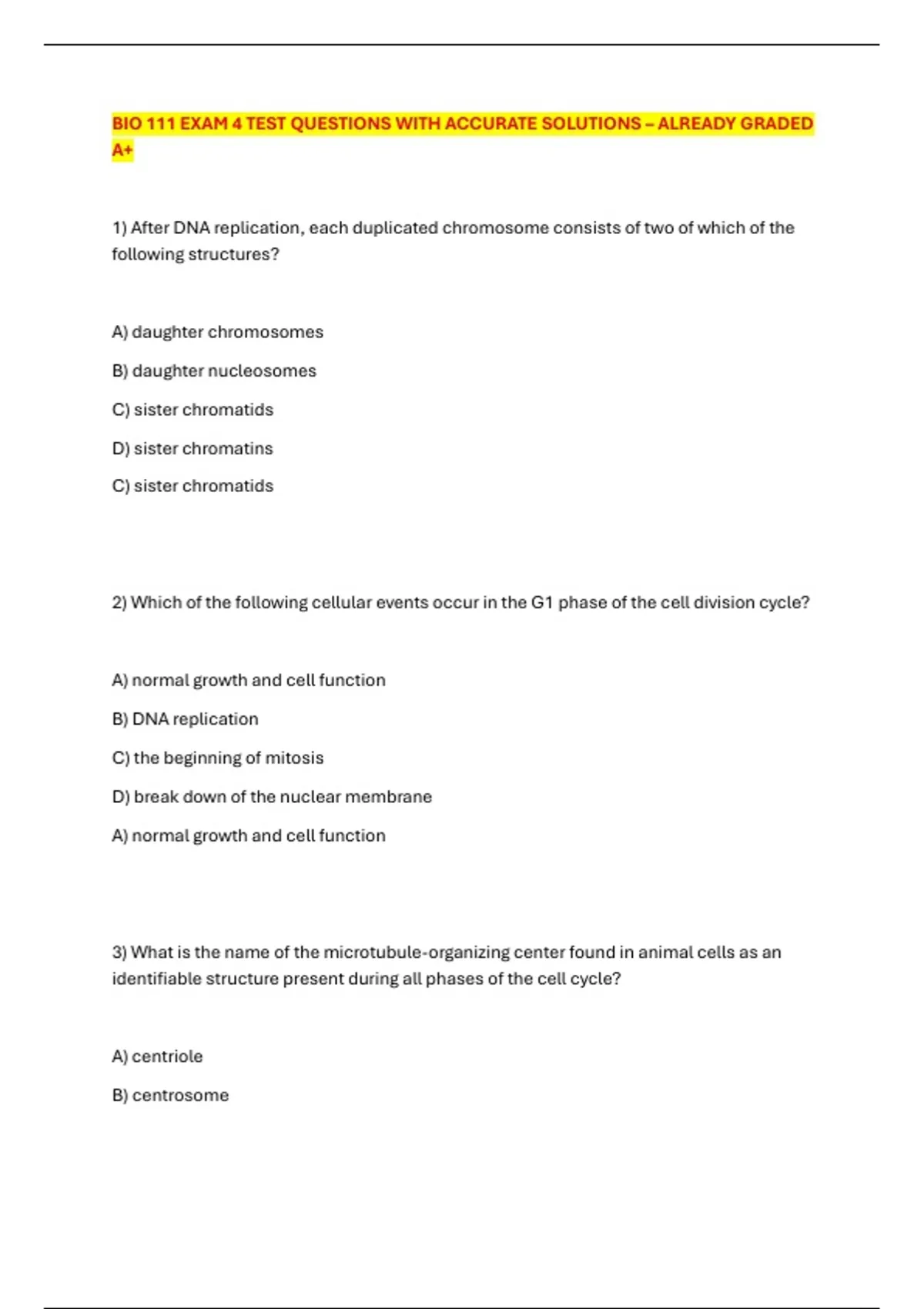 BIO 111 EXAM 4 TEST QUESTIONS WITH ACCURATE SOLUTIONS – ALREADY GRADED A+

1) After DNA replication, each duplicated chromosome consists of two of which of the following structures?

A) daughter chromosomes

B) daughter nucleosomes

C) sister chromatids

D) sister chromatins

C) sister chromatids

2) Which of the following cellular events occur in the G1 phase of the cell division cycle?

A) normal growth and cell function

B) DNA replication

C) the beginning of mitosis

D) break down of the nuclear membrane

A) normal growth and cell function

3) What is the name of the microtubule-organizing center found in animal cells as an identifiable structure present during all phases of the cell cycle?

A) centriole

B) centrosome